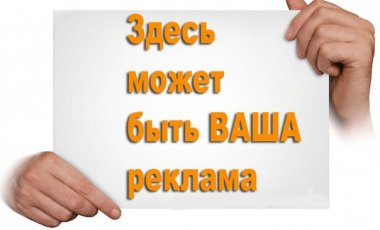 Здесь может быть ВАША реклама